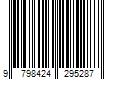 9 798424 295287